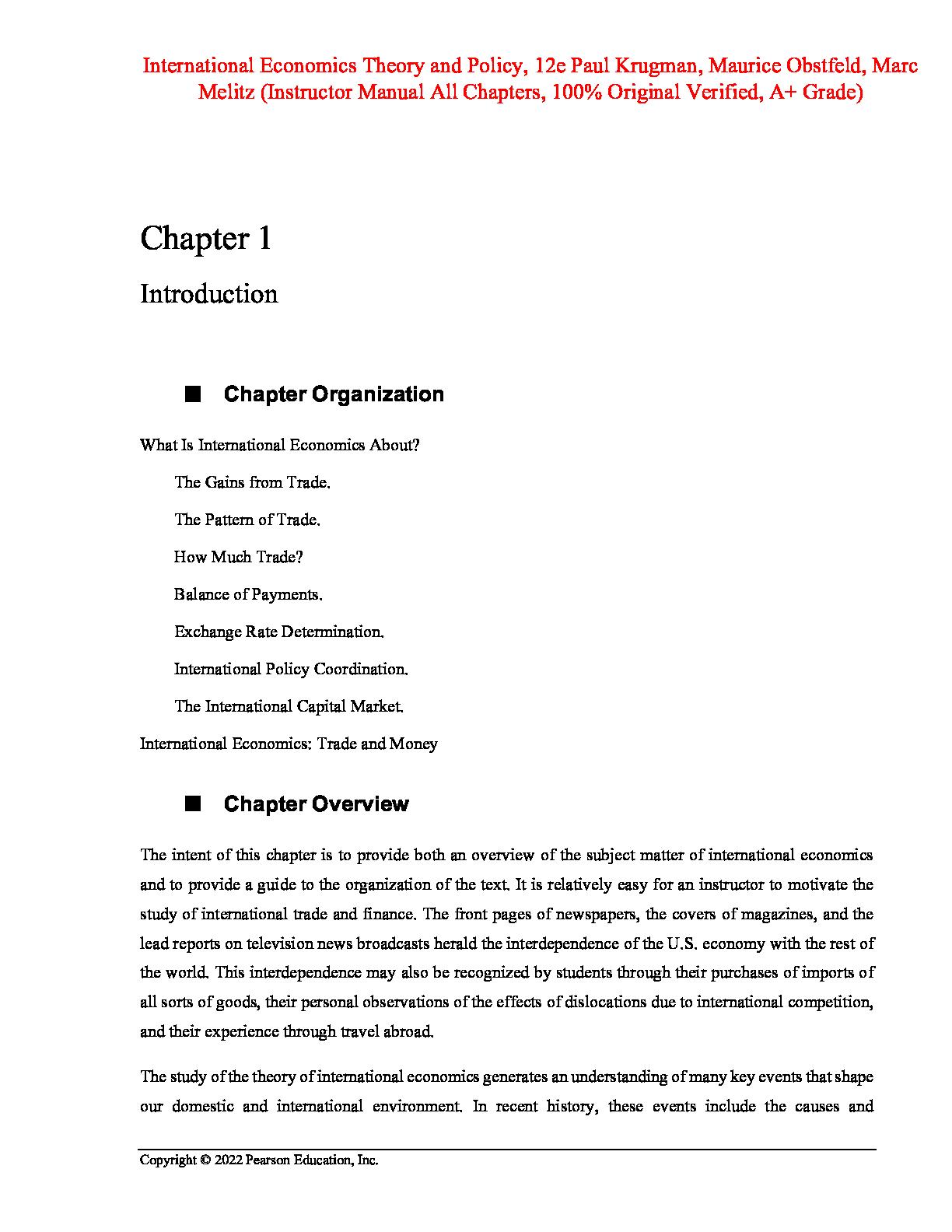 International Economics Theory and Policy, 12e Paul Krugman, Maurice Obstfeld, Marc Melitz (Instructor Manual All Chapters, 100% Original Verified, A+ Grade)

Chapter 1

Introduction

■ Chapter Organization

What Is International Economics About?

The Gains from Trade.

The Pattern of Trade.

How Much Trade?

Balance of Payments.

Exchange Rate Determination.

International Policy Coordination.

The International Capital Market.

International Economics: Trade and Money

■ Chapter Overview

The intent of this chapter is to provide both an overview of the subject matter of international economics and to provide a guide to the organization of the text. It is relatively easy for an instructor to motivate the study of international trade and finance. The front pages of newspapers, the covers of magazines, and the lead reports on television news broadcasts herald the interdependence of the U.S. economy with the rest of the world. This interdependence may also be recognized by students through their purchases of imports of all sorts of goods, their personal observations of the effects of dislocations due to international competition, and their experience through travel abroad.

The study of the theory of international economics generates an understanding of many key events that shape our domestic and international environment. In recent history, these events include the causes and

Copyright © 2022 Pearson Education, Inc.